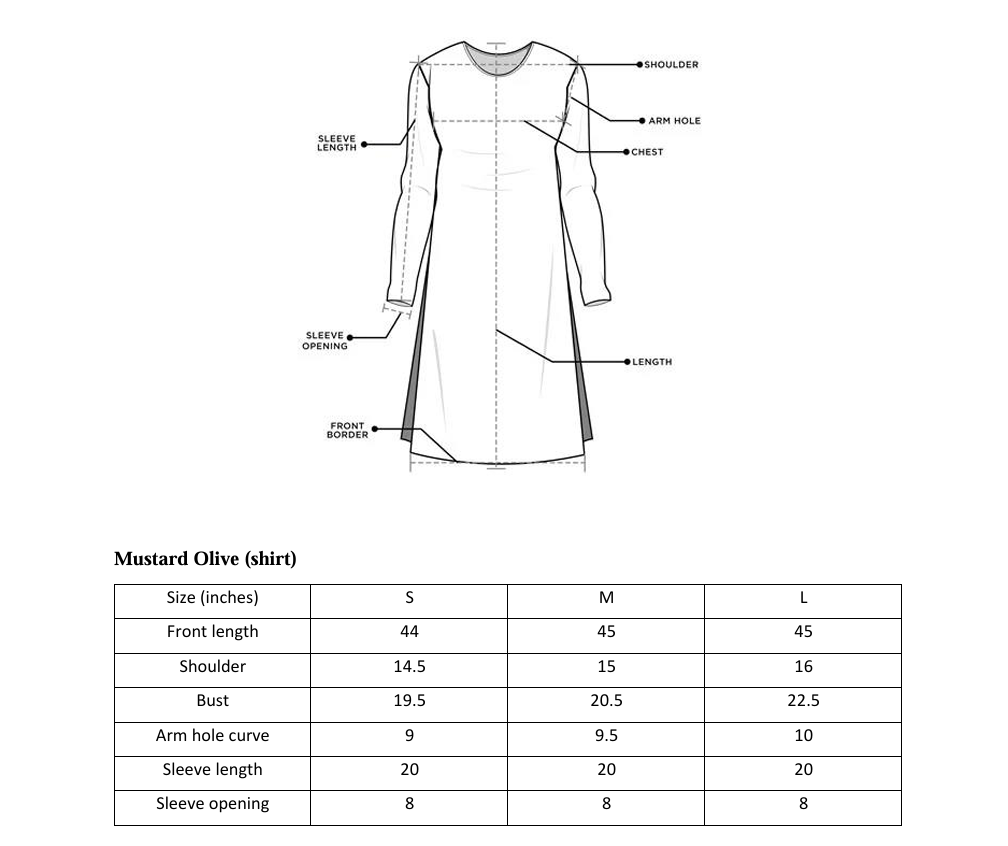 SHOULDER

ARM HOLE

SLEEVE LENGTH

CHEST

SLEEVE OPENING

LENGTH

FRONT BORDER

Mustard Olive (shirt)

| Size (inches) | S | M | L |
|---|---|---|---|
| Front length | 44 | 45 | 45 |
| Shoulder | 14.5 | 15 | 16 |
| Bust | 19.5 | 20.5 | 22.5 |
| Arm hole curve | 9 | 9.5 | 10 |
| Sleeve length | 20 | 20 | 20 |
| Sleeve opening | 8 | 8 | 8 |